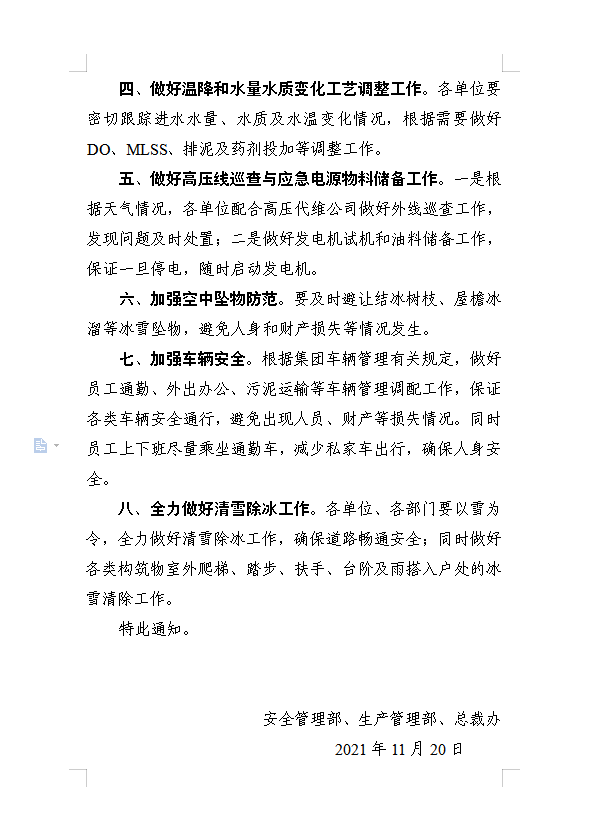 四、做好温降和水量水质变化工艺调整工作。各单位要密切跟踪进水水量、水质及水温变化情况，根据需要做好DO、MLSS、排泥及药剂投加等调整工作。

五、做好高压线巡查与应急电源物料储备工作。一是根据天气情况，各单位配合高压代维公司做好外线巡查工作，发现问题及时处置；二是做好发电机试机和油料储备工作，保证一旦停电，随时启动发电机。

六、加强空中坠物防范。要及时避让结冰树枝、屋檐冰溜等冰雪坠物，避免人身和财产损失等情况发生。

七、加强车辆安全。根据集团车辆管理有关规定，做好员工通勤、外出办公、污泥运输等车辆管理调配工作，保证各类车辆安全通行，避免出现人员、财产等损失情况。同时员工上下班尽量乘坐通勤车，减少私家车出行，确保人身安全。

八、全力做好清雪除冰工作。各单位、各部门要以雪为令，全力做好清雪除冰工作，确保道路畅通安全；同时做好各类构筑物室外爬梯、踏步、扶手、台阶及雨搭入户处的冰雪清除工作。

特此通知。

安全管理部、生产管理部、总裁办

2021 年 11 月 20 日